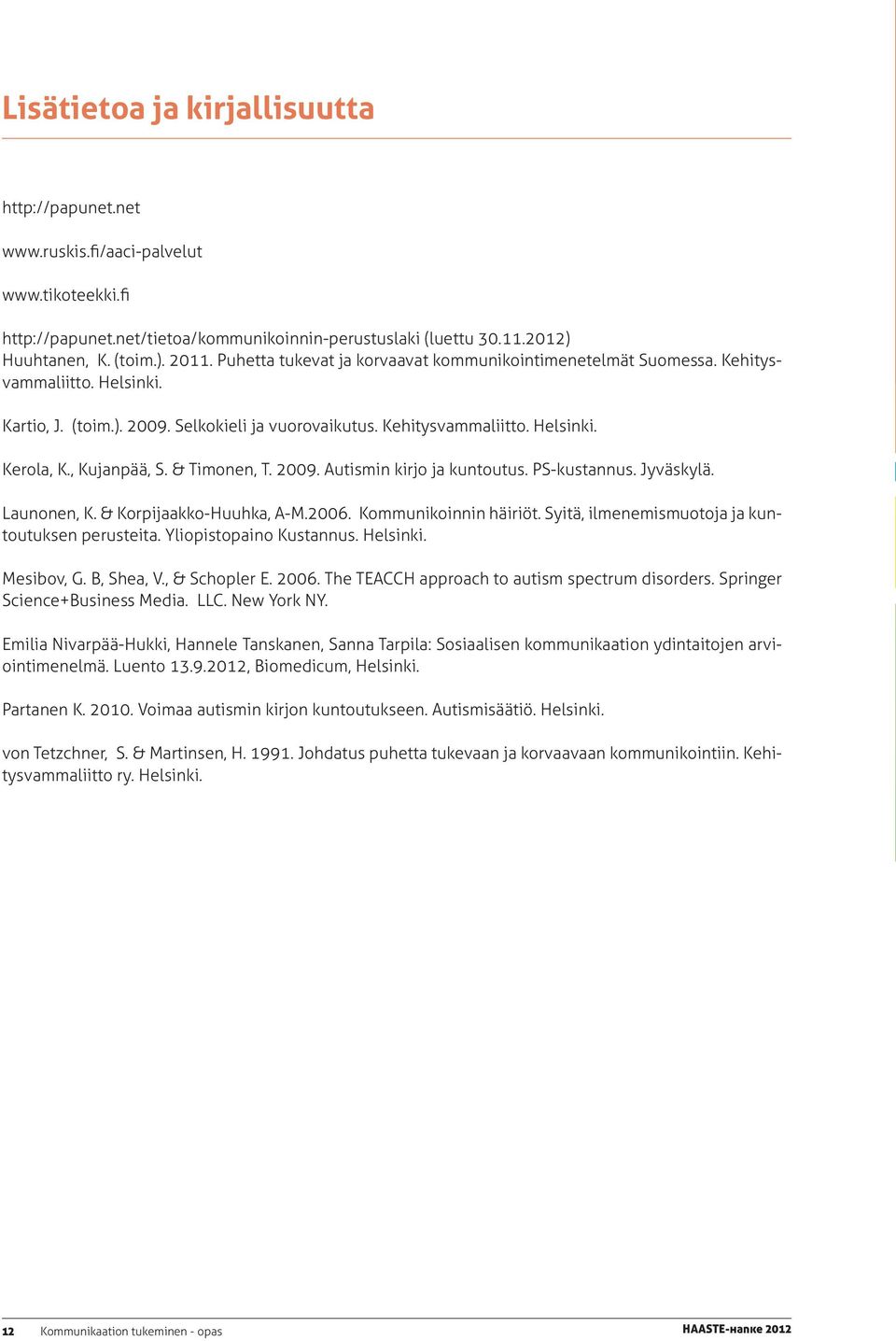 Lisätietoa ja kirjallisuutta

http://papunet.net

www.ruskis.fi/aaci-palvelut

www.tikoteekki.fi

http://papunet.net/tietoa/kommunikoinnin-perustuslaki (luettu 30.11.2012)
Huuhtanen, K. (toim.). 2011. Puhetta tukevat ja korvaavat kommunikointimenetelmät Suomessa. Kehitysvammaliitto. Helsinki.

Kartio, J. (toim.). 2009. Selkokieli ja vuorovaikutus. Kehitysvammaliitto. Helsinki.

Kerola, K., Kujanpää, S. & Timonen, T. 2009. Autismin kirjo ja kuntoutus. PS-kustannus. Jyväskylä.

Launonen, K. & Korpijaakko-Huuhka, A-M.2006. Kommunikoinnin häiriöt. Syitä, ilmenemismuotoja ja kuntoutuksen perusteita. Yliopistopaino Kustannus. Helsinki.

Mesibov, G. B, Shea, V., & Schopler E. 2006. The TEACCH approach to autism spectrum disorders. Springer Science+Business Media. LLC. New York NY.

Emilia Nivarpää-Hukki, Hannele Tanskanen, Sanna Tarpila: Sosiaalisen kommunikaation ydintaitojen arviointimenelmä. Luento 13.9.2012, Biomedicum, Helsinki.

Partanen K. 2010. Voimaa autismin kirjon kuntoutukseen. Autismisäätiö. Helsinki.

von Tetzchner, S. & Martinsen, H. 1991. Johdatus puhetta tukevaan ja korvaavaan kommunikointiin. Kehitysvammaliitto ry. Helsinki.

12 Kommunikaation tukeminen - opas

HAASTE-hanke 2012